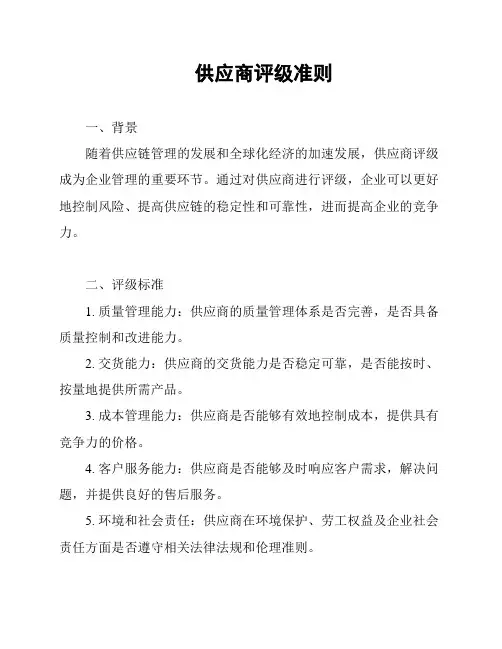 供应商评级准则

一、背景

随着供应链管理的发展和全球化经济的加速发展，供应商评级成为企业管理的重要环节。通过对供应商进行评级，企业可以更好地控制风险、提高供应链的稳定性和可靠性，进而提高企业的竞争力。

二、评级标准

1. 质量管理能力：供应商的质量管理体系是否完善，是否具备质量控制和改进能力。

2. 交货能力：供应商的交货能力是否稳定可靠，是否能按时、按量地提供所需产品。

3. 成本管理能力：供应商是否能够有效地控制成本，提供具有竞争力的价格。

4. 客户服务能力：供应商是否能够及时响应客户需求，解决问题，并提供良好的售后服务。

5. 环境和社会责任：供应商在环境保护、劳工权益及企业社会责任方面是否遵守相关法律法规和伦理准则。